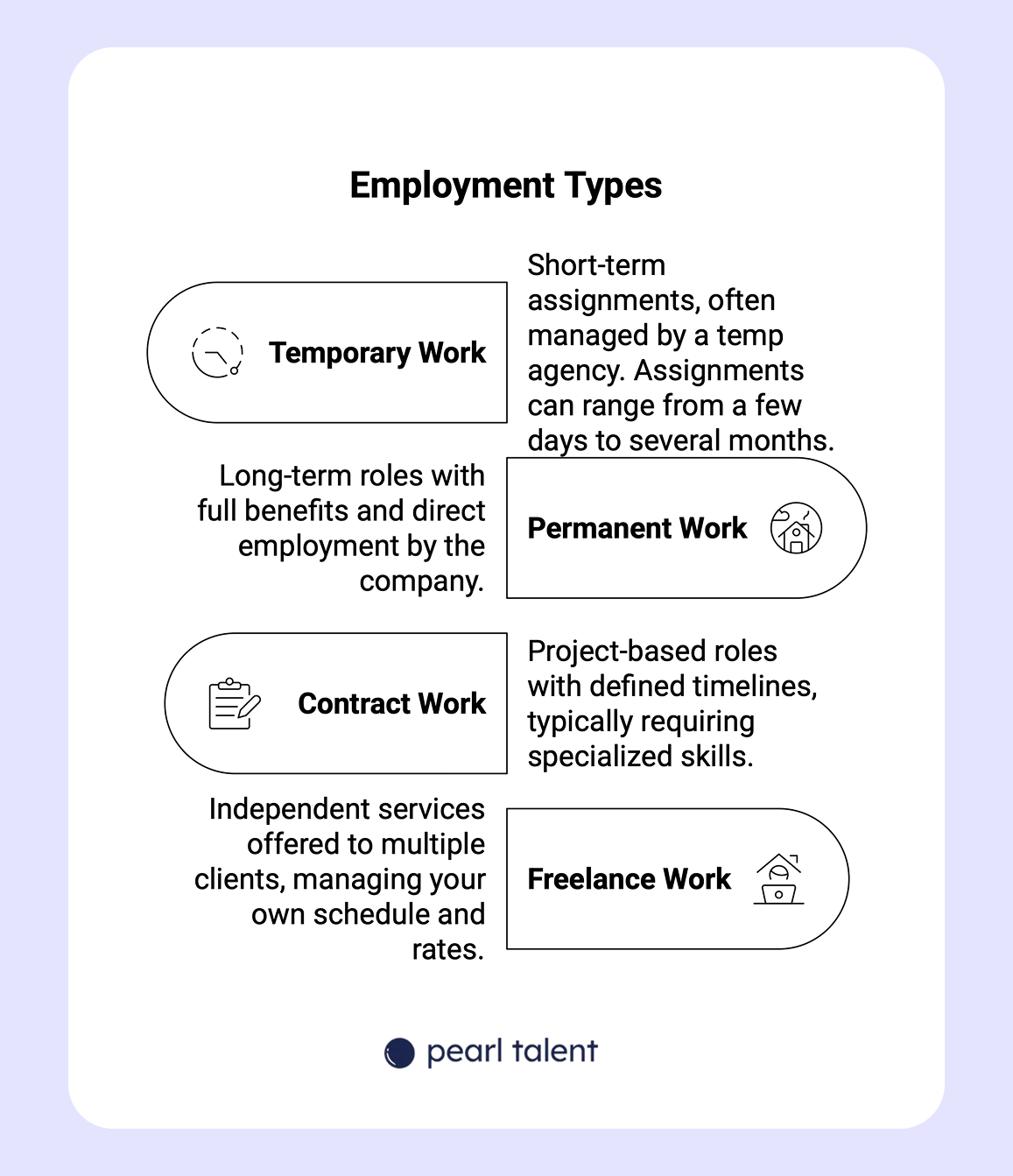 Employment Types

Temporary Work

Short-term assignments, often managed by a temp agency. Assignments can range from a few days to several months.

Long-term roles with full benefits and direct employment by the company.

Permanent Work

Contract Work

Project-based roles with defined timelines, typically requiring specialized skills.

Independent services offered to multiple clients, managing your own schedule and rates.

Freelance Work

pearl talent